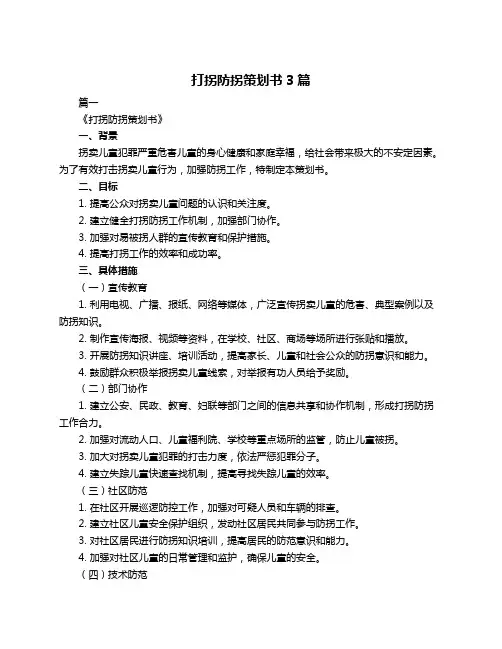 打拐防拐策划书 3 篇

篇一

《打拐防拐策划书》

一、背景

拐卖儿童犯罪严重危害儿童的身心健康和家庭幸福，给社会带来极大的不安定因素。为了有效打击拐卖儿童行为，加强防拐工作，特制定本策划书。

二、目标

1. 提高公众对拐卖儿童问题的认识和关注度。

2. 建立健全打拐防拐工作机制，加强部门协作。

3. 加强对易被拐人群的宣传教育和保护措施。

4. 提高打拐工作的效率和成功率。

三、具体措施

（一）宣传教育

1. 利用电视、广播、报纸、网络等媒体，广泛宣传拐卖儿童的危害、典型案例以及防拐知识。

2. 制作宣传海报、视频等资料，在学校、社区、商场等场所进行张贴和播放。

3. 开展防拐知识讲座、培训活动，提高家长、儿童和社会公众的防拐意识和能力。

4. 鼓励群众积极举报拐卖儿童线索，对举报有功人员给予奖励。

（二）部门协作

1. 建立公安、民政、教育、妇联等部门之间的信息共享和协作机制，形成打拐防拐工作合力。

2. 加强对流动人口、儿童福利院、学校等重点场所的监管，防止儿童被拐。

3. 加大对拐卖儿童犯罪的打击力度，依法严惩犯罪分子。

4. 建立失踪儿童快速查找机制，提高寻找失踪儿童的效率。

（三）社区防范

1. 在社区开展巡逻防控工作，加强对可疑人员和车辆的排查。

2. 建立社区儿童安全保护组织，发动社区居民共同参与防拐工作。

3. 对社区居民进行防拐知识培训，提高居民的防范意识和能力。

4. 加强对社区儿童的日常管理和监护，确保儿童的安全。

（四）技术防范